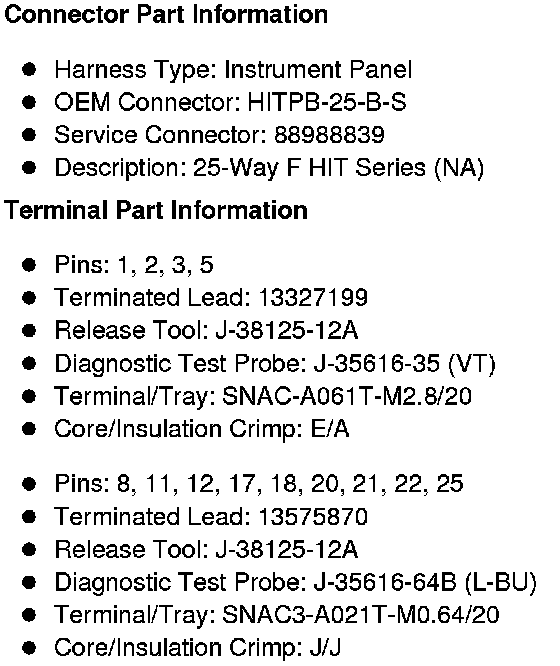 Connector Part Information

• Harness Type: Instrument Panel
• OEM Connector: HITPB-25-B-S
• Service Connector: 88988839
• Description: 25-Way F HIT Series (NA)

Terminal Part Information

• Pins: 1, 2, 3, 5
• Terminated Lead: 13327199
• Release Tool: J-38125-12A
• Diagnostic Test Probe: J-35616-35 (VT)
• Terminal/Tray: SNAC-A061T-M2.8/20
• Core/Insulation Crimp: E/A

• Pins: 8, 11, 12, 17, 18, 20, 21, 22, 25
• Terminated Lead: 13575870
• Release Tool: J-38125-12A
• Diagnostic Test Probe: J-35616-64B (L-BU)
• Terminal/Tray: SNAC3-A021T-M0.64/20
• Core/Insulation Crimp: J/J